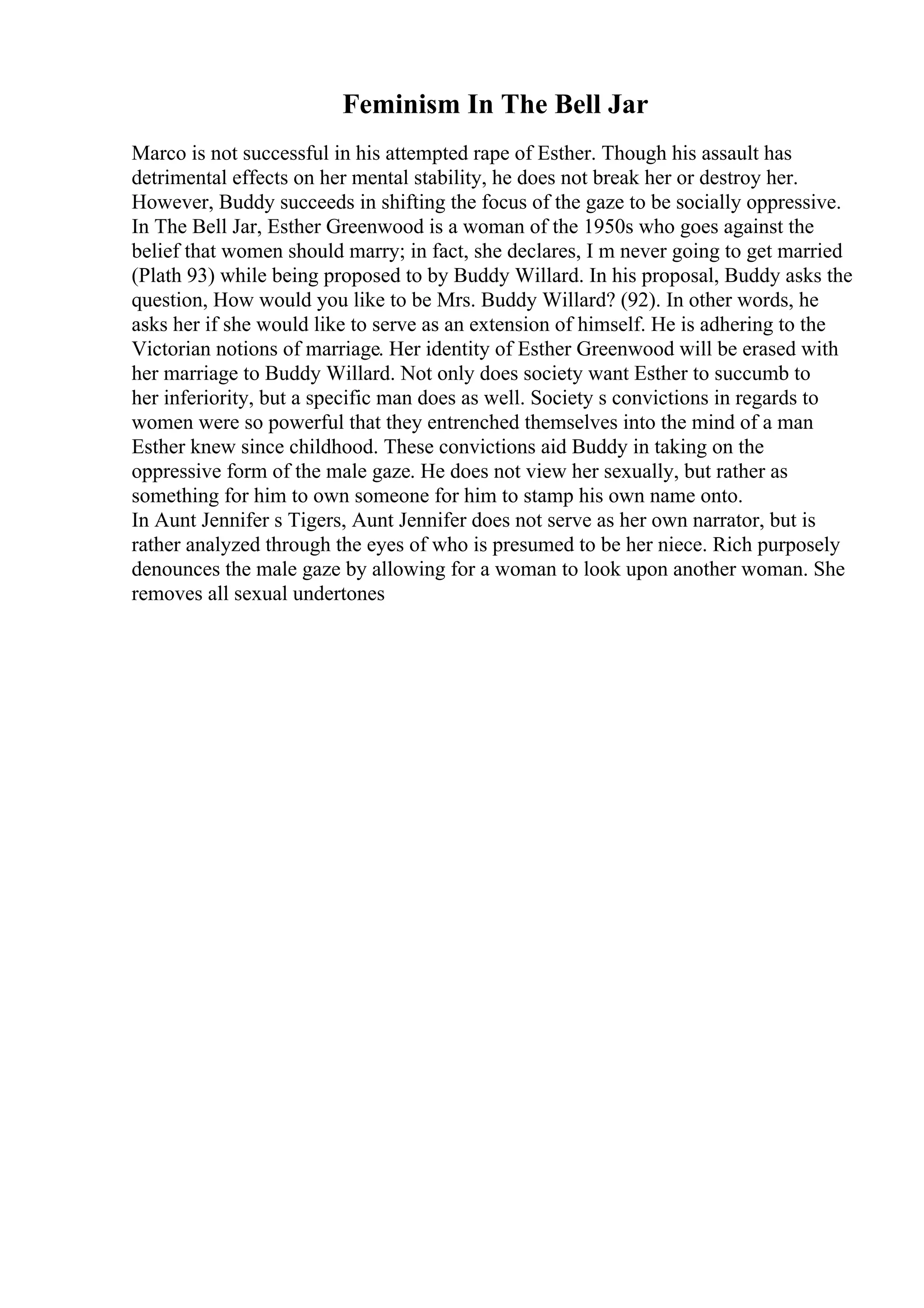 Feminism In The Bell Jar

Marco is not successful in his attempted rape of Esther. Though his assault has detrimental effects on her mental stability, he does not break her or destroy her. However, Buddy succeeds in shifting the focus of the gaze to be socially oppressive. In The Bell Jar, Esther Greenwood is a woman of the 1950s who goes against the belief that women should marry; in fact, she declares, I m never going to get married (Plath 93) while being proposed to by Buddy Willard. In his proposal, Buddy asks the question, How would you like to be Mrs. Buddy Willard? (92). In other words, he asks her if she would like to serve as an extension of himself. He is adhering to the Victorian notions of marriage. Her identity of Esther Greenwood will be erased with her marriage to Buddy Willard. Not only does society want Esther to succumb to her inferiority, but a specific man does as well. Society s convictions in regards to women were so powerful that they entrenched themselves into the mind of a man Esther knew since childhood. These convictions aid Buddy in taking on the oppressive form of the male gaze. He does not view her sexually, but rather as something for him to own someone for him to stamp his own name onto.
In Aunt Jennifer s Tigers, Aunt Jennifer does not serve as her own narrator, but is rather analyzed through the eyes of who is presumed to be her niece. Rich purposely denounces the male gaze by allowing for a woman to look upon another woman. She removes all sexual undertones